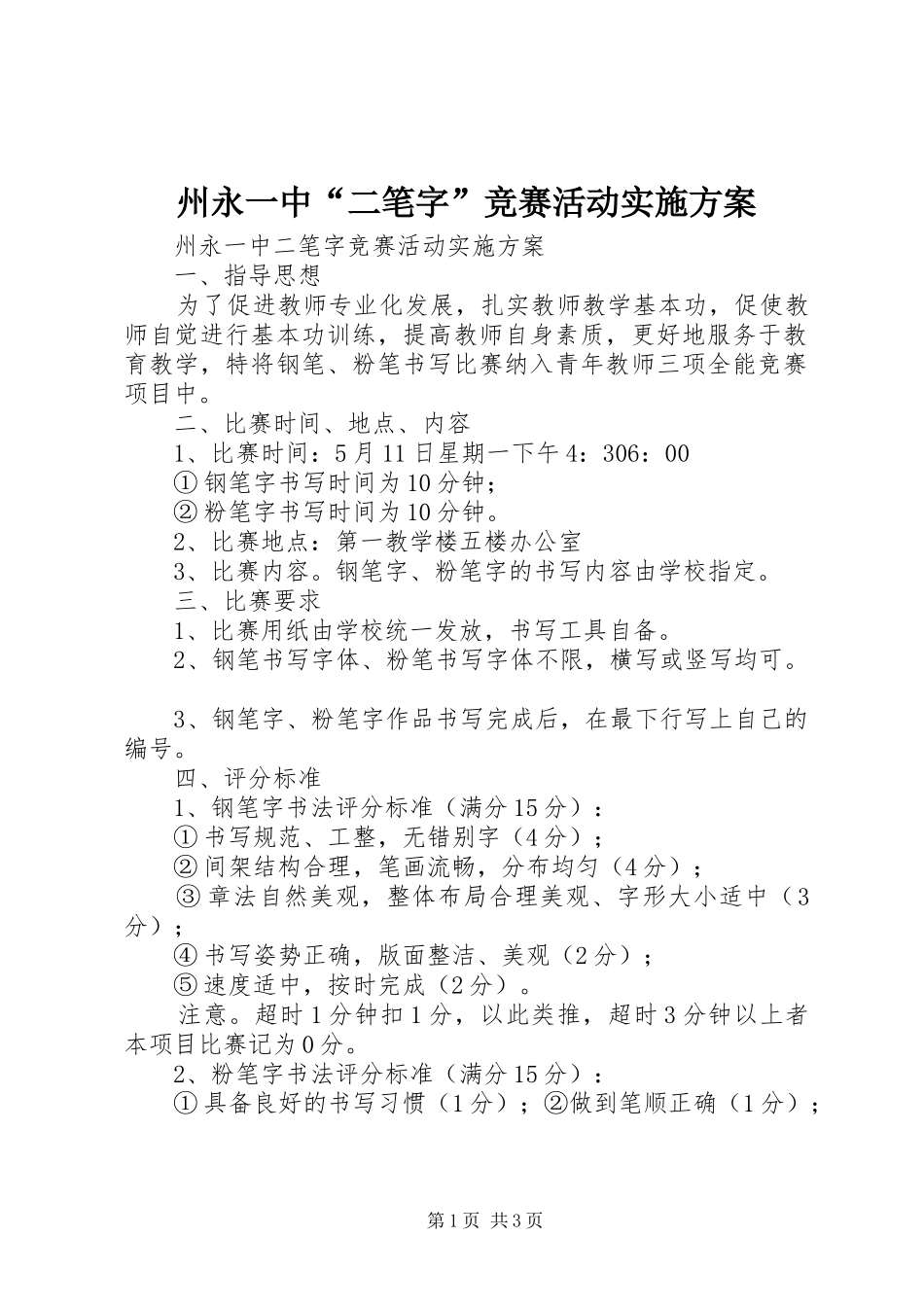 州永一中“二笔字”竞赛活动实施方案

州永一中二笔字竞赛活动实施方案

一、指导思想

为了促进教师专业化发展，扎实教师教学基本功，促使教师自觉进行基本功训练，提高教师自身素质，更好地服务于教育教学，特将钢笔、粉笔书写比赛纳入青年教师三项全能竞赛项目中。

二、比赛时间、地点、内容

1、比赛时间：5月11日星期一下午4：306：00

①钢笔字书写时间为10分钟；

②粉笔字书写时间为10分钟。

2、比赛地点：第一教学楼五楼办公室

3、比赛内容。钢笔字、粉笔字的书写内容由学校指定。

三、比赛要求

1、比赛用纸由学校统一发放，书写工具自备。

2、钢笔书写字体、粉笔书写字体不限，横写或竖写均可。

3、钢笔字、粉笔字作品书写完成后，在最下行写上自己的编号。

四、评分标准

1、钢笔字书法评分标准（满分15分）：

①书写规范、工整，无错别字（4分）；

②间架结构合理，笔画流畅，分布均匀（4分）；

③章法自然美观，整体布局合理美观、字形大小适中（3分）；

④书写姿势正确，版面整洁、美观（2分）；

⑤速度适中，按时完成（2分）。

注意。超时1分钟扣1分，以此类推，超时3分钟以上者本项目比赛记为0分。

2、粉笔字书法评分标准（满分15分）：

①具备良好的书写习惯（1分）；②做到笔顺正确（1分）；

第1页 共3页